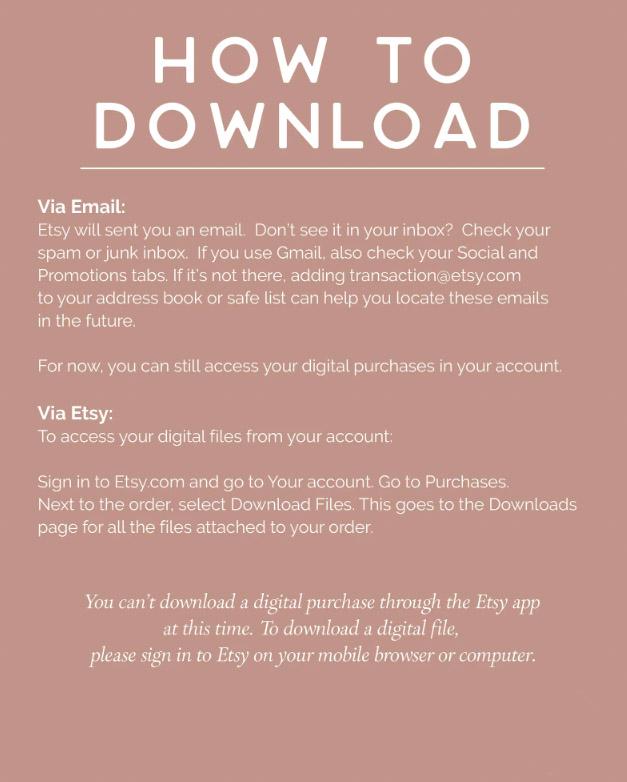 HOW TO DOWNLOAD

Via Email:
Etsy will sent you an email. Don't see it in your inbox? Check your spam or junk inbox. If you use Gmail, also check your Social and Promotions tabs. If it's not there, adding transaction@etsy.com to your address book or safe list can help you locate these emails in the future.

For now, you can still access your digital purchases in your account.

Via Etsy:
To access your digital files from your account:

Sign in to Etsy.com and go to Your account. Go to Purchases. Next to the order, select Download Files. This goes to the Downloads page for all the files attached to your order.

You can't download a digital purchase through the Etsy app at this time. To download a digital file, please sign in to Etsy on your mobile browser or computer.